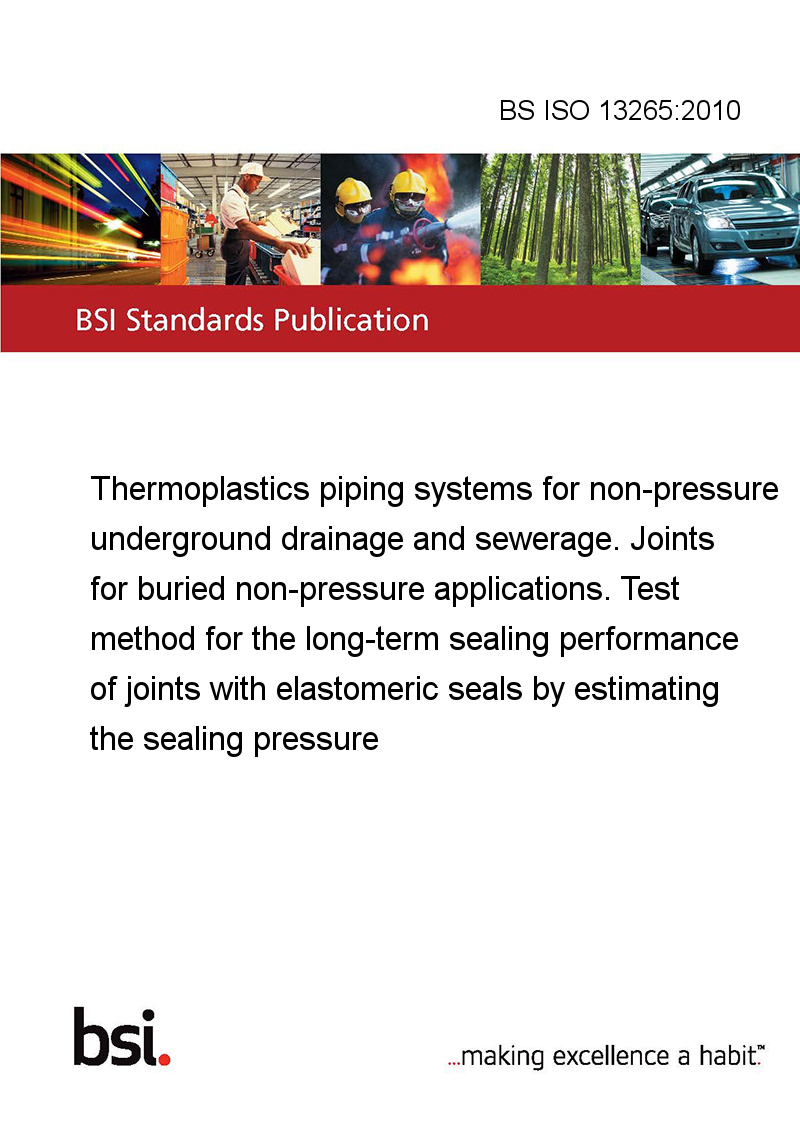 BS ISO 13265:2010

BSI Standards Publication

Thermoplastics piping systems for non-pressure underground drainage and sewerage. Joints for buried non-pressure applications. Test method for the long-term sealing performance of joints with elastomeric seals by estimating the sealing pressure

bsi.

...making excellence a habit.™